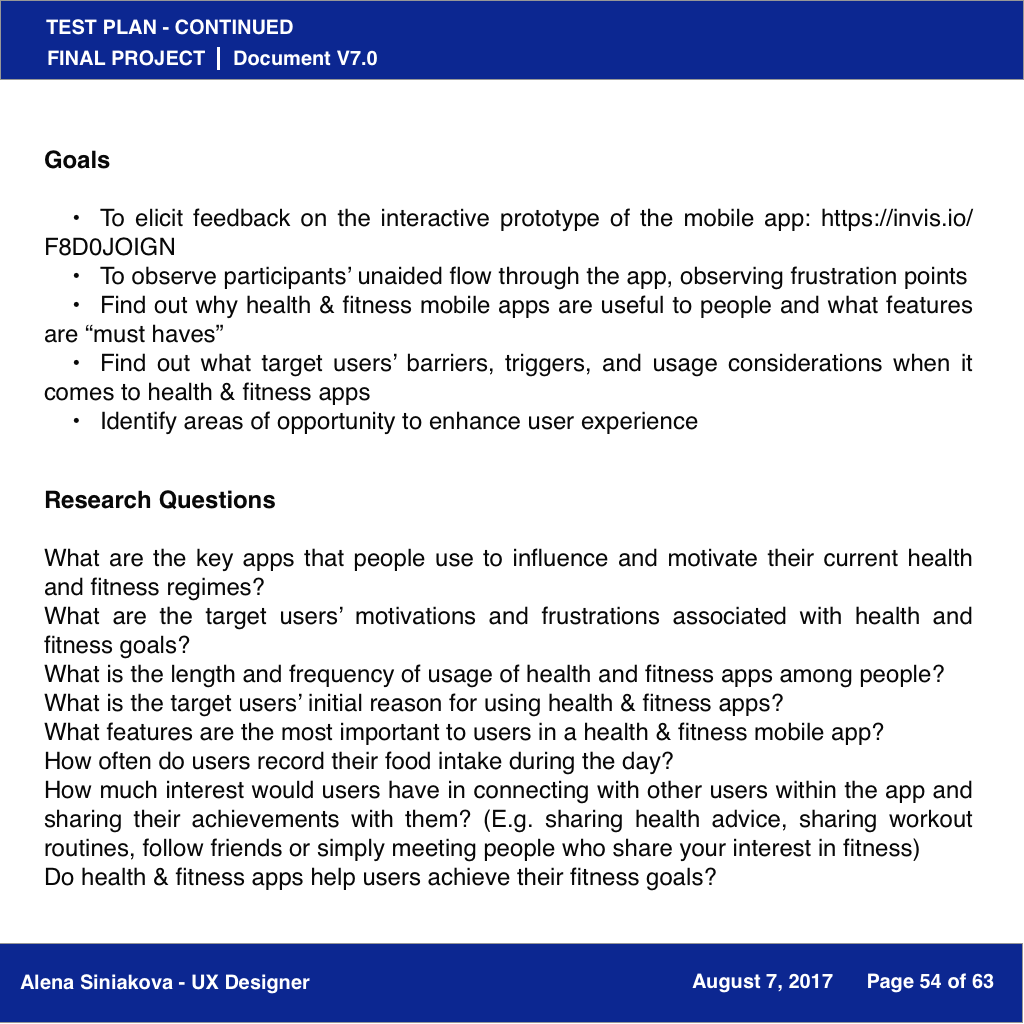 TEST PLAN - CONTINUED
FINAL PROJECT | Document V7.0

Goals

• To elicit feedback on the interactive prototype of the mobile app: https://invis.io/F8D0JOIGN
• To observe participants' unaided flow through the app, observing frustration points
• Find out why health & fitness mobile apps are useful to people and what features are "must haves"
• Find out what target users' barriers, triggers, and usage considerations when it comes to health & fitness apps
• Identify areas of opportunity to enhance user experience

Research Questions

What are the key apps that people use to influence and motivate their current health and fitness regimes?
What are the target users' motivations and frustrations associated with health and fitness goals?
What is the length and frequency of usage of health and fitness apps among people?
What is the target users' initial reason for using health & fitness apps?
What features are the most important to users in a health & fitness mobile app?
How often do users record their food intake during the day?
How much interest would users have in connecting with other users within the app and sharing their achievements with them? (E.g. sharing health advice, sharing workout routines, follow friends or simply meeting people who share your interest in fitness)
Do health & fitness apps help users achieve their fitness goals?

Alena Siniakova - UX Designer August 7, 2017 Page 54 of 63